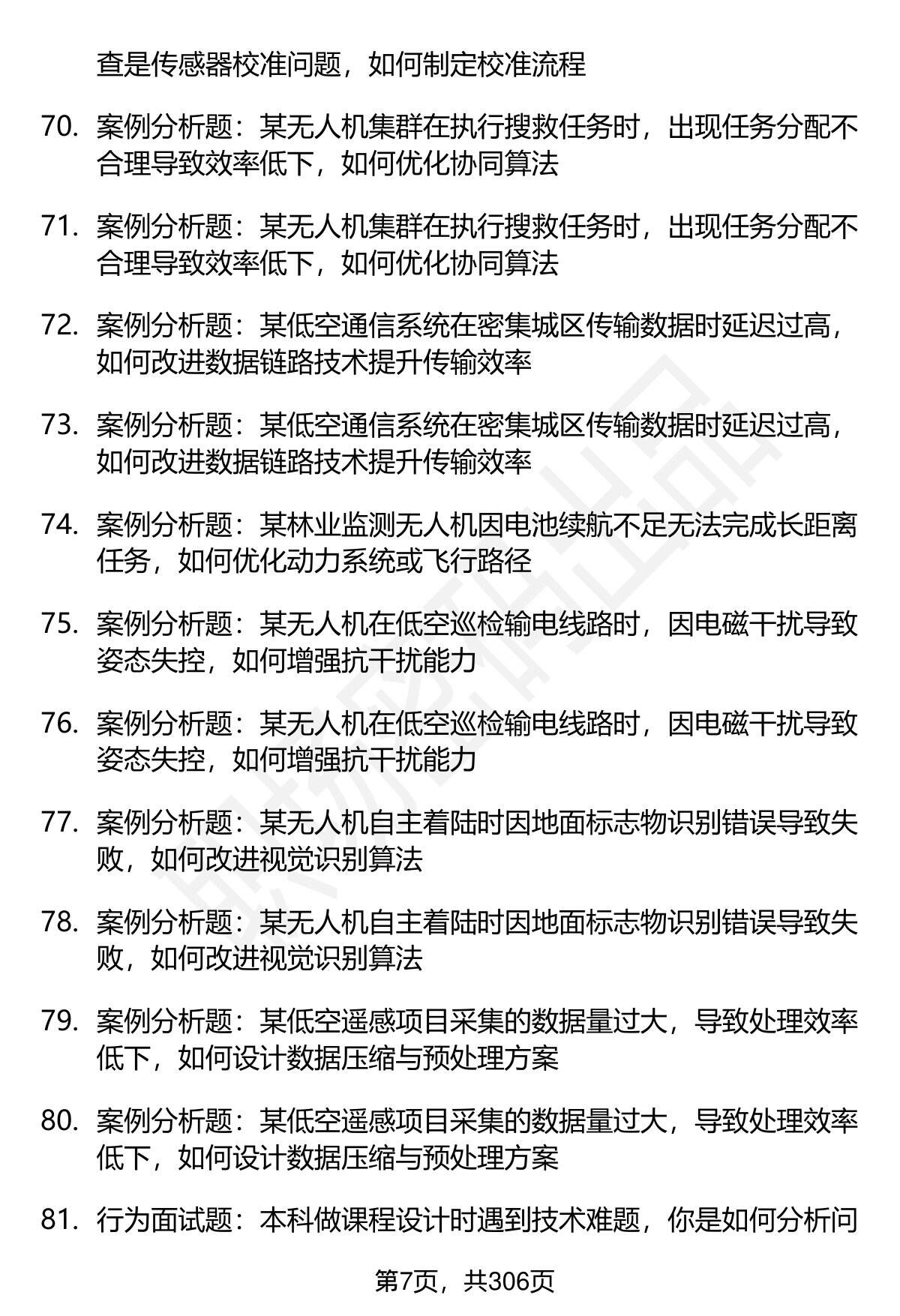 查是传感器校准问题，如何制定校准流程

70. 案例分析题：某无人机集群在执行搜救任务时，出现任务分配不合理导致效率低下，如何优化协同算法

71. 案例分析题：某无人机集群在执行搜救任务时，出现任务分配不合理导致效率低下，如何优化协同算法

72. 案例分析题：某低空通信系统在密集城区传输数据时延迟过高，如何改进数据链路技术提升传输效率

73. 案例分析题：某低空通信系统在密集城区传输数据时延迟过高，如何改进数据链路技术提升传输效率

74. 案例分析题：某林业监测无人机因电池续航不足无法完成长距离任务，如何优化动力系统或飞行路径

75. 案例分析题：某无人机在低空巡检输电线路时，因电磁干扰导致姿态失控，如何增强抗干扰能力

76. 案例分析题：某无人机在低空巡检输电线路时，因电磁干扰导致姿态失控，如何增强抗干扰能力

77. 案例分析题：某无人机自主着陆时因地面标志物识别错误导致失败，如何改进视觉识别算法

78. 案例分析题：某无人机自主着陆时因地面标志物识别错误导致失败，如何改进视觉识别算法

79. 案例分析题：某低空遥感项目采集的数据量过大，导致处理效率低下，如何设计数据压缩与预处理方案

80. 案例分析题：某低空遥感项目采集的数据量过大，导致处理效率低下，如何设计数据压缩与预处理方案

81. 行为面试题：本科做课程设计时遇到技术难题，你是如何分析问

第7页，共306页